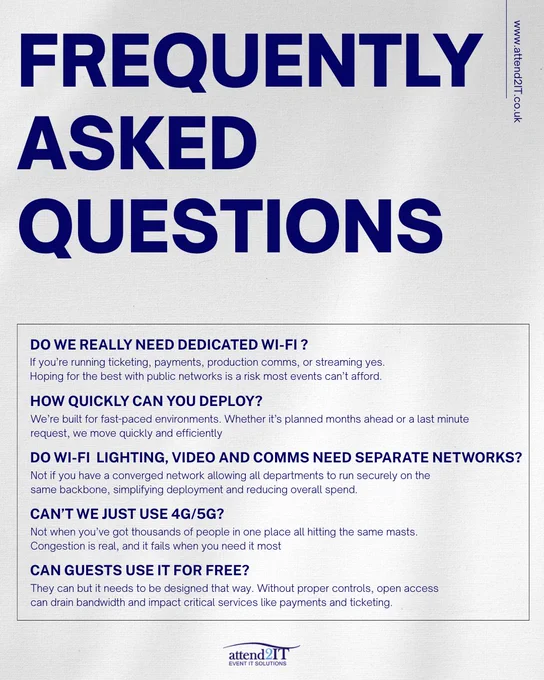 FREQUENTLY ASKED QUESTIONS

www.attend2IT.co.uk

DO WE REALLY NEED DEDICATED WI-FI ?
If you're running ticketing, payments, production comms, or streaming yes. Hoping for the best with public networks is a risk most events can't afford.

HOW QUICKLY CAN YOU DEPLOY?
We're built for fast-paced environments. Whether it's planned months ahead or a last minute request, we move quickly and efficiently

DO WI-FI LIGHTING, VIDEO AND COMMS NEED SEPARATE NETWORKS?
Not if you have a converged network allowing all departments to run securely on the same backbone, simplifying deployment and reducing overall spend.

CAN'T WE JUST USE 4G/5G?
Not when you've got thousands of people in one place all hitting the same masts. Congestion is real, and it fails when you need it most

CAN GUESTS USE IT FOR FREE?
They can but it needs to be designed that way. Without proper controls, open access can drain bandwidth and impact critical services like payments and ticketing.

attend2IT
EVENT IT SOLUTIONS